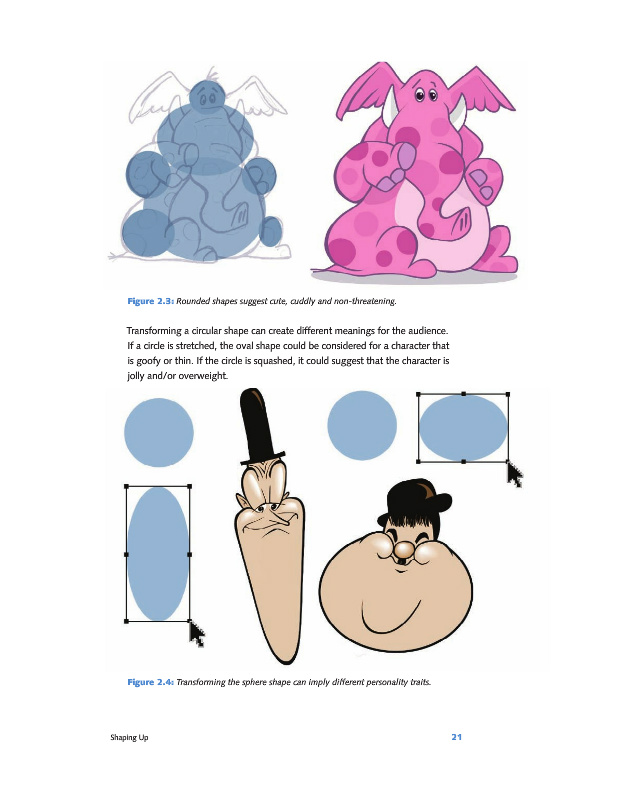 Figure 2.3: Rounded shapes suggest cute, cuddly and non-threatening.

Transforming a circular shape can create different meanings for the audience. If a circle is stretched, the oval shape could be considered for a character that is goofy or thin. If the circle is squashed, it could suggest that the character is jolly and/or overweight.

Figure 2.4: Transforming the sphere shape can imply different personality traits.

Shaping Up 21